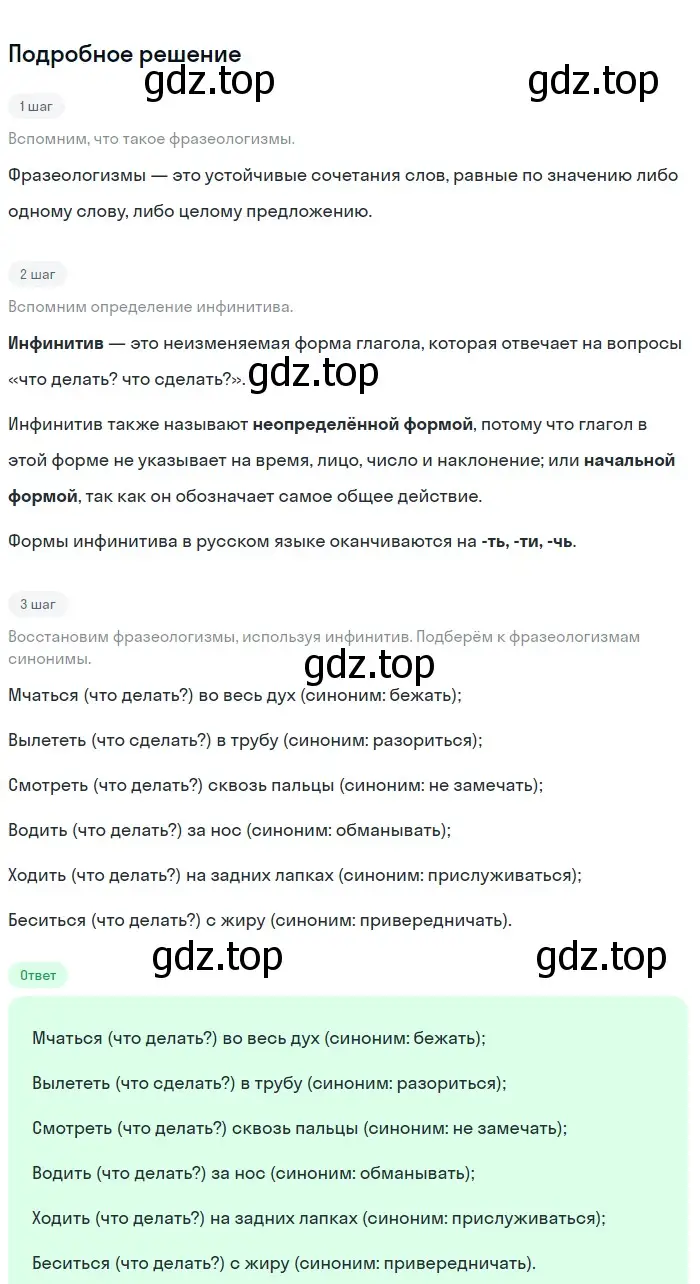 Подробное решение

gdz.top gdz.top

1 шаг

Вспомним, что такое фразеологизмы.

Фразеологизмы — это устойчивые сочетания слов, равные по значению либо одному слову, либо целому предложению.

2 шаг

Вспомним определение инфинитива.

Инфинитив — это неизменяемая форма глагола, которая отвечает на вопросы «что делать? что сделать?».

gdz.top

Инфинитив также называют неопределённой формой, потому что глагол в этой форме не указывает на время, лицо, число и наклонение; или начальной формой, так как он обозначает самое общее действие.

Формы инфинитива в русском языке оканчиваются на -ть, -ти, -чь.

3 шаг

Восстановим фразеологизмы, используя инфинитив. Подберём к фразеологизмам синонимы.

gdz.top

Мчаться (что делать?) во весь дух (синоним: бежать);

Вылететь (что сделать?) в трубу (синоним: разориться);

Смотреть (что делать?) сквозь пальцы (синоним: не замечать);

Водить (что делать?) за нос (синоним: обманывать);

Ходить (что делать?) на задних лапках (синоним: прислуживаться);

Беситься (что делать?) с жиру (синоним: привередничать).

gdz.top gdz.top

Ответ

Мчаться (что делать?) во весь дух (синоним: бежать);

Вылететь (что сделать?) в трубу (синоним: разориться);

Смотреть (что делать?) сквозь пальцы (синоним: не замечать);

Водить (что делать?) за нос (синоним: обманывать);

Ходить (что делать?) на задних лапках (синоним: прислуживаться);

Беситься (что делать?) с жиру (синоним: привередничать).